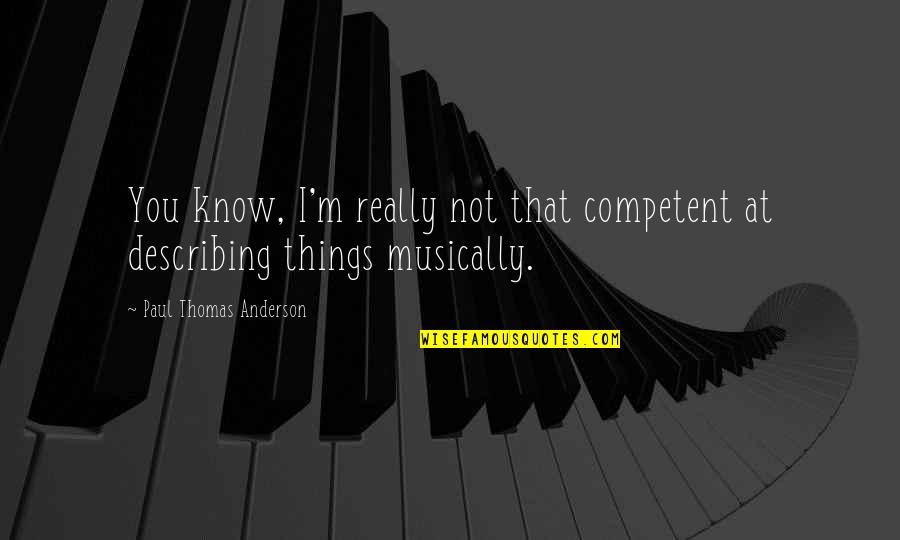 You know, I'm really not that competent at describing things musically.

~ Paul Thomas Anderson

WISEFAMOUSQUOTES.COM